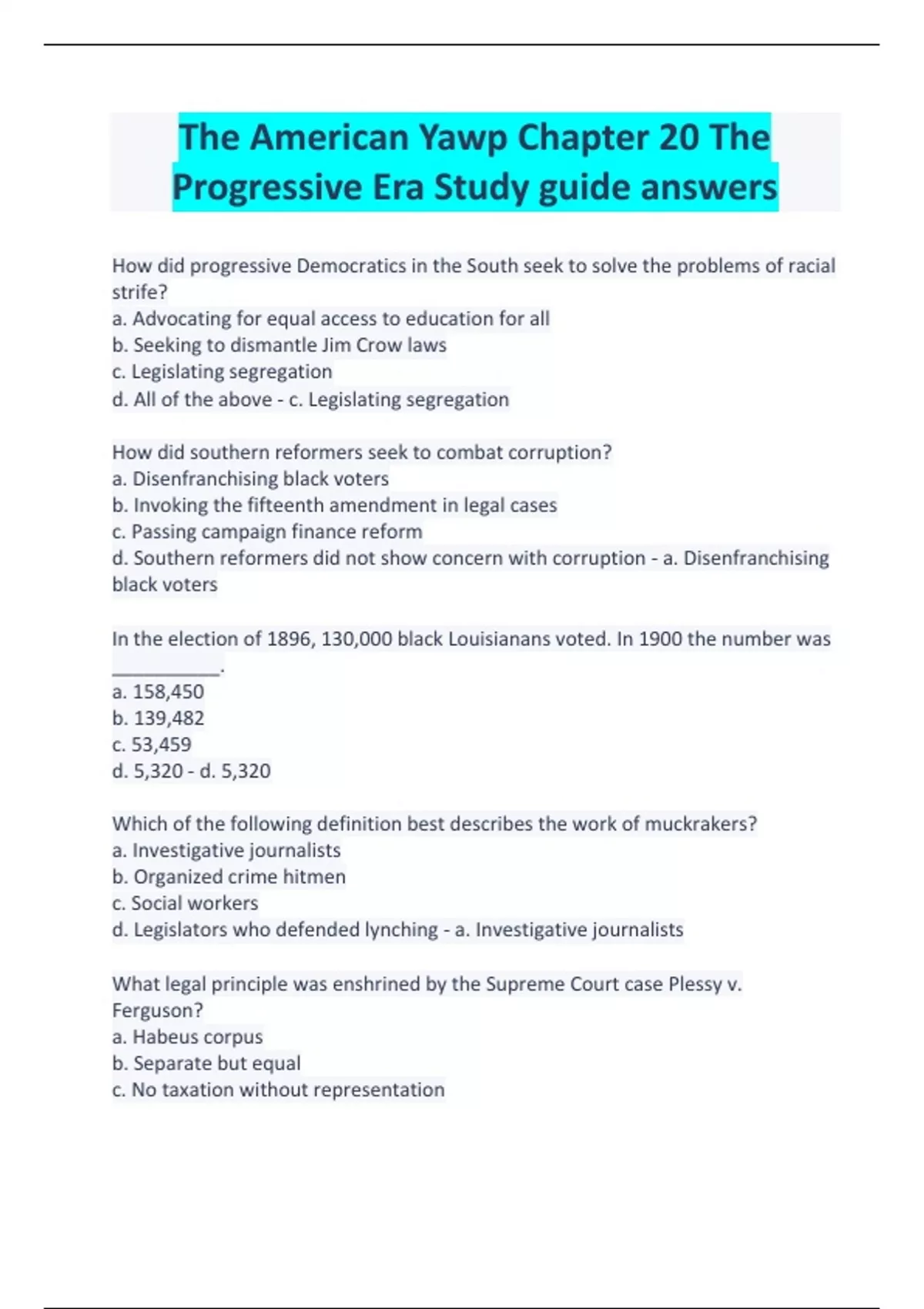 The American Yawp Chapter 20 The Progressive Era Study guide answers

How did progressive Democratics in the South seek to solve the problems of racial strife?
a. Advocating for equal access to education for all
b. Seeking to dismantle Jim Crow laws
c. Legislating segregation
d. All of the above - c. Legislating segregation

How did southern reformers seek to combat corruption?
a. Disenfranchising black voters
b. Invoking the fifteenth amendment in legal cases
c. Passing campaign finance reform
d. Southern reformers did not show concern with corruption - a. Disenfranchising black voters

In the election of 1896, 130,000 black Louisianans voted. In 1900 the number was ___________.
a. 158,450
b. 139,482
c. 53,459
d. 5,320 - d. 5,320

Which of the following definition best describes the work of muckrakers?
a. Investigative journalists
b. Organized crime hitmen
c. Social workers
d. Legislators who defended lynching - a. Investigative journalists

What legal principle was enshrined by the Supreme Court case Plessy v. Ferguson?
a. Habeus corpus
b. Separate but equal
c. No taxation without representation